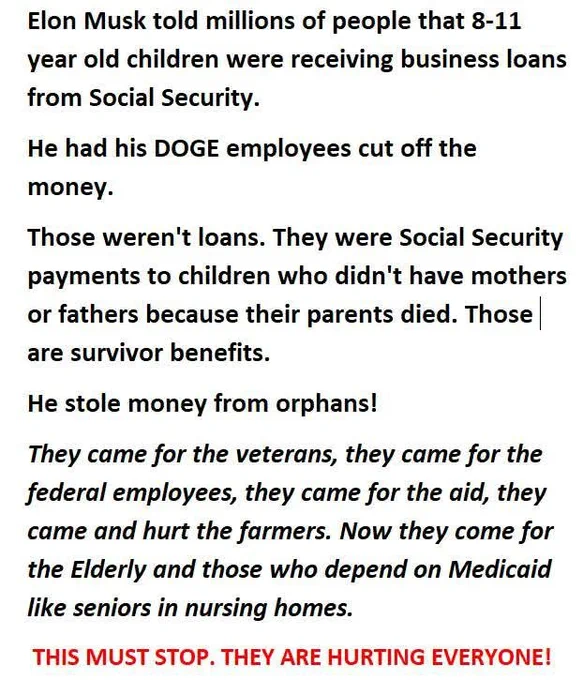 Elon Musk told millions of people that 8-11 year old children were receiving business loans from Social Security.

He had his DOGE employees cut off the money.

Those weren't loans. They were Social Security payments to children who didn't have mothers or fathers because their parents died. Those are survivor benefits.

He stole money from orphans!

They came for the veterans, they came for the federal employees, they came for the aid, they came and hurt the farmers. Now they come for the Elderly and those who depend on Medicaid like seniors in nursing homes.

THIS MUST STOP. THEY ARE HURTING EVERYONE!